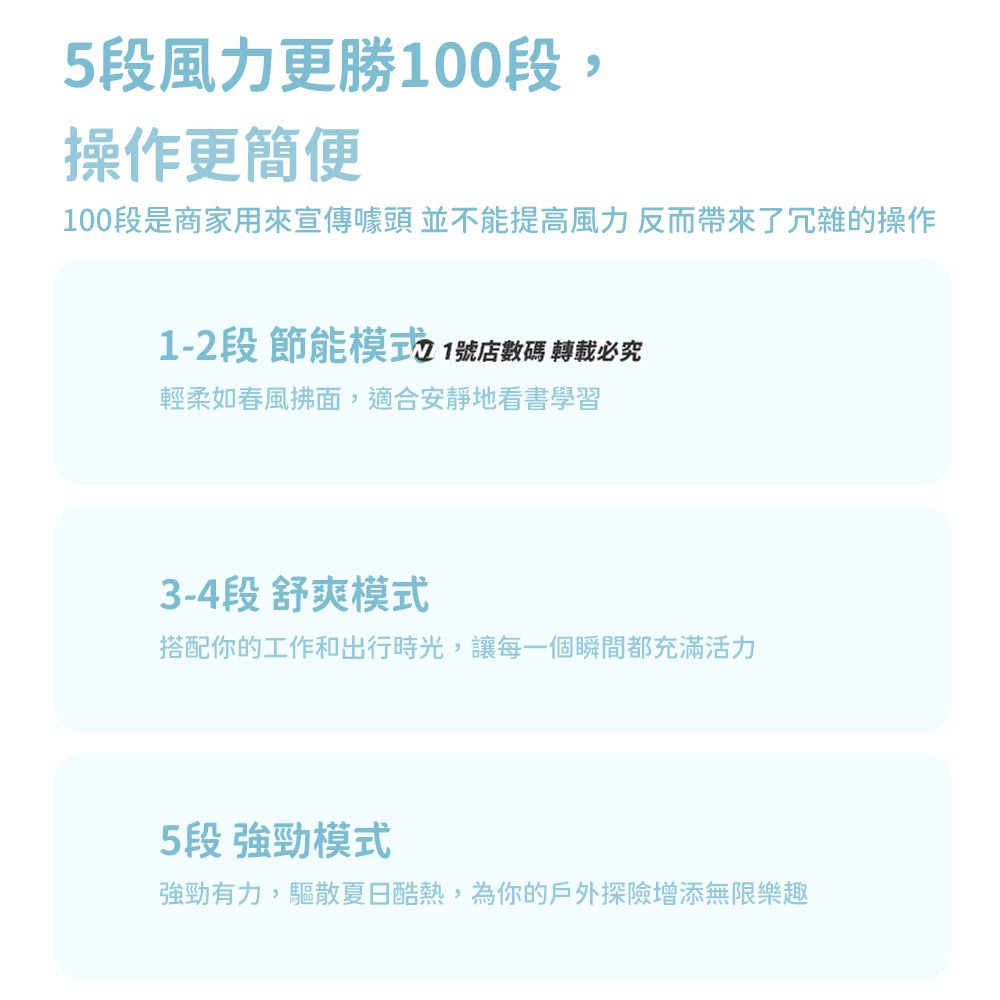 5段風力更勝100段，
操作更簡便

100段是商家用來宣傳噱頭 並不能提高風力 反而帶來了冗雜的操作

1-2段 節能模式 1號店數碼 轉載必究

輕柔如春風拂面，適合安靜地看書學習

3-4段 舒爽模式

搭配你的工作和出行時光，讓每一個瞬間都充滿活力

5段 強勁模式

強勁有力，驅散夏日酷熱，為你的戶外探險增添無限樂趣